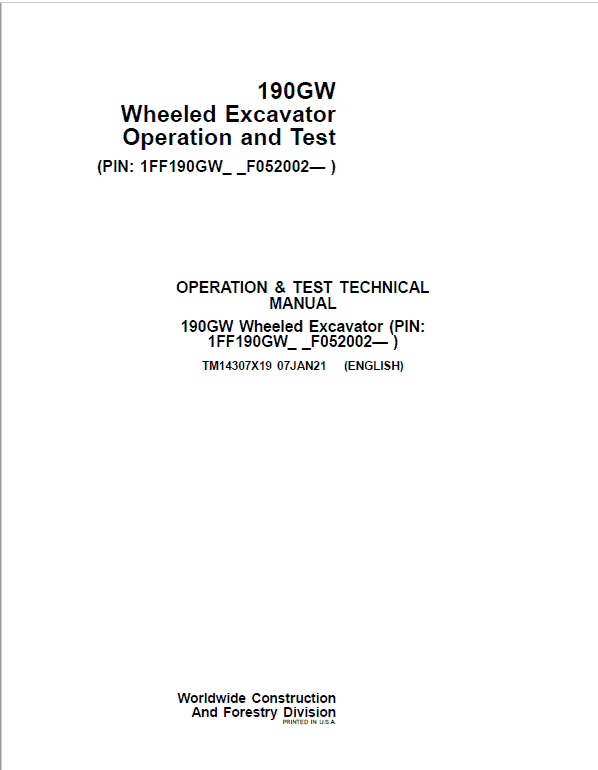 190GW
Wheeled Excavator
Operation and Test
(PIN: 1FF190GW_ _F052002— )

OPERATION & TEST TECHNICAL MANUAL
190GW Wheeled Excavator (PIN: 1FF190GW_ _F052002— )
TM14307X19 07JAN21 (ENGLISH)

Worldwide Construction
And Forestry Division
PRINTED IN U.S.A.